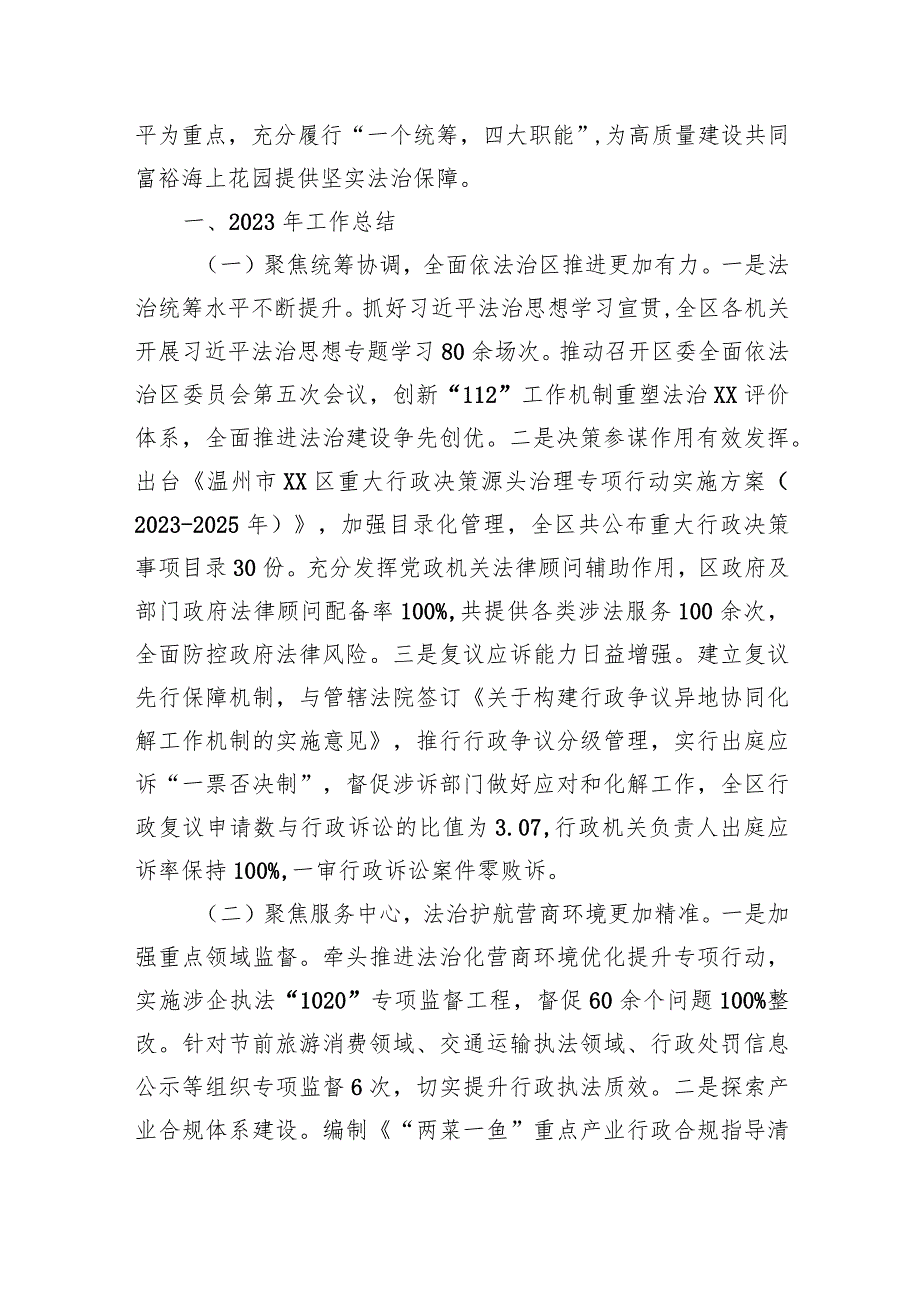 平为重点，充分履行“一个统筹，四大职能”，为高质量建设共同富裕海上花园提供坚实法治保障。

一、2023年工作总结

（一）聚焦统筹协调，全面依法治区推进更加有力。一是法治统筹水平不断提升。抓好习近平法治思想学习宣贯，全区各机关开展习近平法治思想专题学习80余场次。推动召开区委全面依法治区委员会第五次会议，创新“112”工作机制重塑法治XX评价体系，全面推进法治建设争先创优。二是决策参谋作用有效发挥。出台《温州市XX区重大行政决策源头治理专项行动实施方案（2023-2025年）》，加强目录化管理，全区共公布重大行政决策事项目录30份。充分发挥党政机关法律顾问辅助作用，区政府及部门政府法律顾问配备率100%，共提供各类涉法服务100余次，全面防控政府法律风险。三是复议应诉能力日益增强。建立复议先行保障机制，与管辖法院签订《关于构建行政争议异地协同化解工作机制的实施意见》，推行行政争议分级管理，实行出庭应诉“一票否决制”，督促涉诉部门做好应对和化解工作，全区行政复议申请数与行政诉讼的比值为3.07，行政机关负责人出庭应诉率保持100%，一审行政诉讼案件零败诉。

（二）聚焦服务中心，法治护航营商环境更加精准。一是加强重点领域监督。牵头推进法治化营商环境优化提升专项行动，实施涉企执法“1020”专项监督工程，督促60余个问题100%整改。针对节前旅游消费领域、交通运输执法领域、行政处罚信息公示等组织专项监督6次，切实提升行政执法质效。二是探索产业合规体系建设。编制《“两菜一鱼”重点产业行政合规指导清